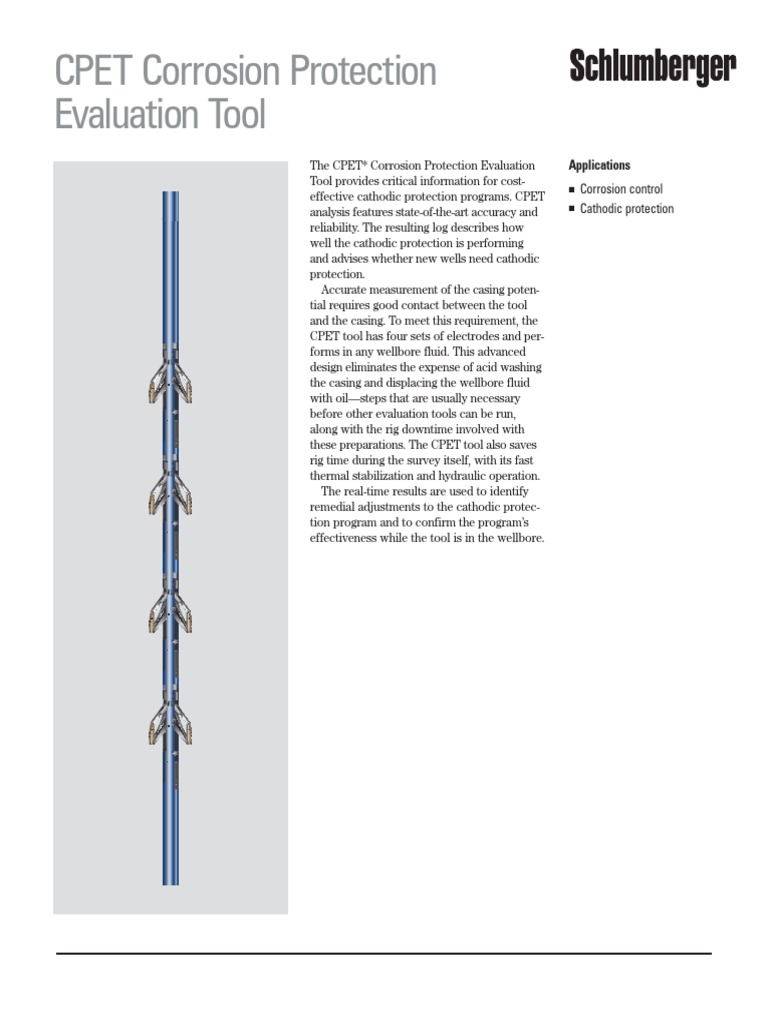 CPET Corrosion Protection Evaluation Tool

Schlumberger

The CPET* Corrosion Protection Evaluation Tool provides critical information for cost-effective cathodic protection programs. CPET analysis features state-of-the-art accuracy and reliability. The resulting log describes how well the cathodic protection is performing and advises whether new wells need cathodic protection.

Accurate measurement of the casing potential requires good contact between the tool and the casing. To meet this requirement, the CPET tool has four sets of electrodes and performs in any wellbore fluid. This advanced design eliminates the expense of acid washing the casing and displacing the wellbore fluid with oil—steps that are usually necessary before other evaluation tools can be run, along with the rig downtime involved with these preparations. The CPET tool also saves rig time during the survey itself, with its fast thermal stabilization and hydraulic operation.

The real-time results are used to identify remedial adjustments to the cathodic protection program and to confirm the program's effectiveness while the tool is in the wellbore.

Applications
■ Corrosion control
■ Cathodic protection